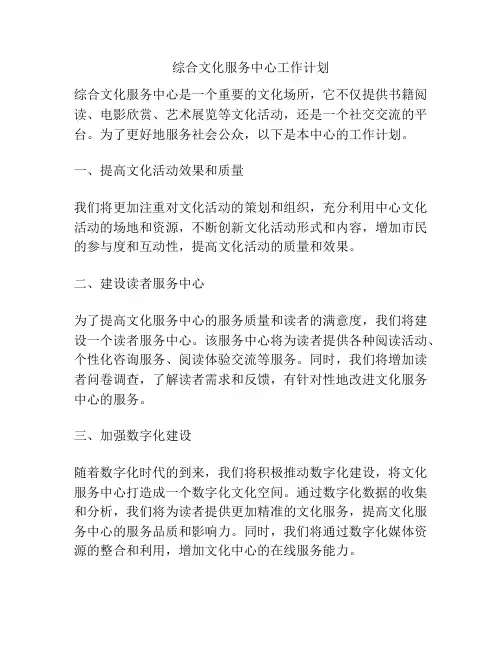 综合文化服务中心工作计划

综合文化服务中心是一个重要的文化场所，它不仅提供书籍阅读、电影欣赏、艺术展览等文化活动，还是一个社交交流的平台。为了更好地服务社会公众，以下是本中心的工作计划。

一、提高文化活动效果和质量

我们将更加注重对文化活动的策划和组织，充分利用中心文化活动的场地和资源，不断创新文化活动形式和内容，增加市民的参与度和互动性，提高文化活动的质量和效果。

二、建设读者服务中心

为了提高文化服务中心的服务质量和读者的满意度，我们将建设一个读者服务中心。该服务中心将为读者提供各种阅读活动、个性化咨询服务、阅读体验交流等服务。同时，我们将增加读者问卷调查，了解读者需求和反馈，有针对性地改进文化服务中心的服务。

三、加强数字化建设

随着数字化时代的到来，我们将积极推动数字化建设，将文化服务中心打造成一个数字化文化空间。通过数字化数据的收集和分析，我们将为读者提供更加精准的文化服务，提高文化服务中心的服务品质和影响力。同时，我们将通过数字化媒体资源的整合和利用，增加文化中心的在线服务能力。